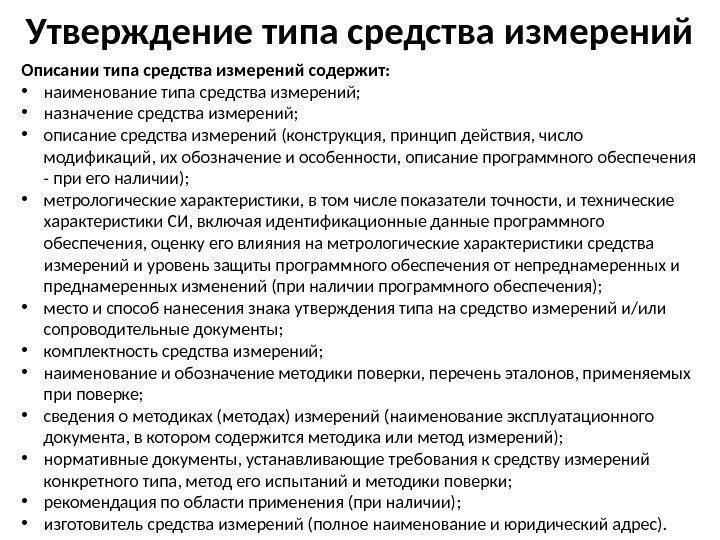 Утверждение типа средства измерений

Описании типа средства измерений содержит:

• наименование типа средства измерений;
• назначение средства измерений;
• описание средства измерений (конструкция, принцип действия, число модификаций, их обозначение и особенности, описание программного обеспечения - при его наличии);
• метрологические характеристики, в том числе показатели точности, и технические характеристики СИ, включая идентификационные данные программного обеспечения, оценку его влияния на метрологические характеристики средства измерений и уровень защиты программного обеспечения от непреднамеренных и преднамеренных изменений (при наличии программного обеспечения);
• место и способ нанесения знака утверждения типа на средство измерений и/или сопроводительные документы;
• комплектность средства измерений;
• наименование и обозначение методики поверки, перечень эталонов, применяемых при поверке;
• сведения о методиках (методах) измерений (наименование эксплуатационного документа, в котором содержится методика или метод измерений);
• нормативные документы, устанавливающие требования к средству измерений конкретного типа, метод его испытаний и методики поверки;
• рекомендация по области применения (при наличии);
• изготовитель средства измерений (полное наименование и юридический адрес).